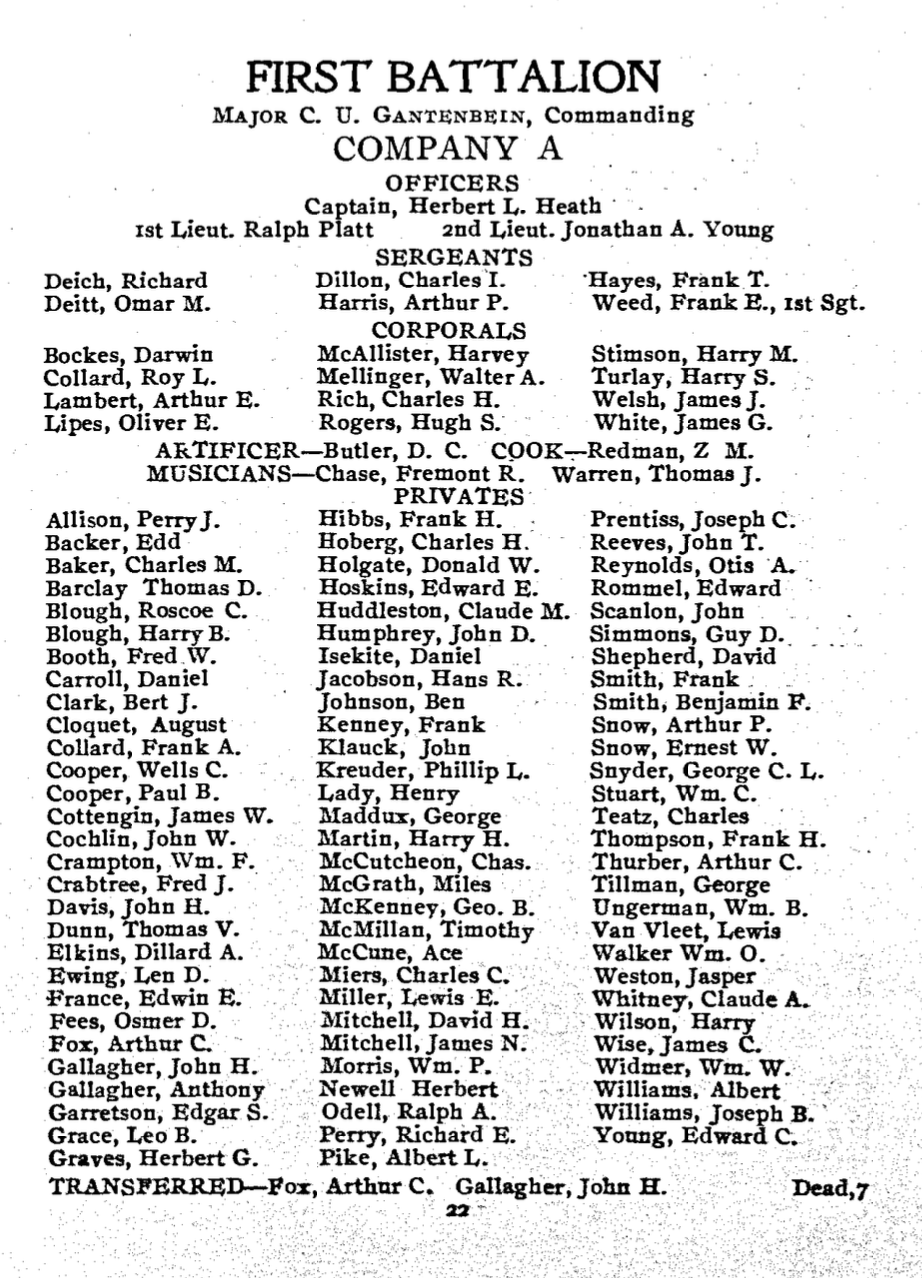 FIRST BATTALION

MAJOR C. U. GANTENBEIN, Commanding

COMPANY A

OFFICERS

Captain, Herbert L. Heath

1st Lieut. Ralph Platt 2nd Lieut. Jonathan A. Young

SERGEANTS

Deich, Richard
Deitt, Omar M.

Dillon, Charles I.
Harris, Arthur P.

Hayes, Frank T.
Weed, Frank E., 1st Sgt.

CORPORALS

Bockes, Darwin
Collard, Roy L.
Lambert, Arthur E.
Lipes, Oliver E.

McAllister, Harvey
Mellinger, Walter A.
Rich, Charles H.
Rogers, Hugh S.

Stimson, Harry M.
Turlay, Harry S.
Welsh, James J.
White, James G.

ARTIFICER—Butler, D. C. COOK—Redman, Z M.
MUSICIANS—Chase, Fremont R. Warren, Thomas J.

PRIVATES

Allison, Perry J.
Backer, Edd
Baker, Charles M.
Barclay Thomas D.
Blough, Roscoe C.
Blough, Harry B.
Booth, Fred W.
Carroll, Daniel
Clark, Bert J.
Cloquet, August
Collard, Frank A.
Cooper, Wells C.
Cooper, Paul B.
Cottengin, James W.
Cochlin, John W.
Crampton, Wm. F.
Crabtree, Fred J.
Davis, John H.
Dunn, Thomas V.
Elkins, Dillard A.
Ewing, Len D.
France, Edwin E.
Fees, Osmer D.
Fox, Arthur C.
Gallagher, John H.
Gallagher, Anthony
Garretson, Edgar S.
Grace, Leo B.
Graves, Herbert G.

Hibbs, Frank H.
Hoberg, Charles H.
Holgate, Donald W.
Hoskins, Edward E.
Huddleston, Claude M.
Humphrey, John D.
Isekite, Daniel
Jacobson, Hans R.
Johnson, Ben
Kenney, Frank
Klauck, John
Kreuder, Phillip L.
Lady, Henry
Maddux, George
Martin, Harry H.
McCutcheon, Chas.
McGrath, Miles
McKenney, Geo. B.
McMillan, Timothy
McCune, Ace
Miers, Charles C.
Miller, Lewis E.
Mitchell, David H.
Mitchell, James N.
Morris, Wm. P.
Newell Herbert
Odell, Ralph A.
Perry, Richard E.
Pike, Albert L.

Prentiss, Joseph C.
Reeves, John T.
Reynolds, Otis A.
Rommel, Edward
Scanlon, John
Simmons, Guy D.
Shepherd, David
Smith, Frank
Smith, Benjamin F.
Snow, Arthur P.
Snow, Ernest W.
Snyder, George C. L.
Stuart, Wm. C.
Teatz, Charles
Thompson, Frank H.
Thurber, Arthur C.
Tillman, George
Ungerman, Wm. B.
Van Vleet, Lewis
Walker Wm. O.
Weston, Jasper
Whitney, Claude A.
Wilson, Harry
Wise, James C.
Widmer, Wm. W.
Williams, Albert
Williams, Joseph B.
Young, Edward C.

TRANSFERRED—Fox, Arthur C. Gallagher, John H. Dead, 7

22